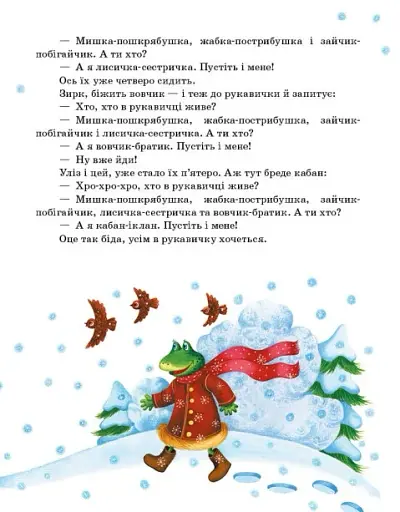 — Мишка-пошкрябушка, жабка-пострибушка і зайчик-побігайчик. А ти хто?
— А я лисичка-сестричка. Пустіть і мене!
Ось їх уже четверо сидить.
Зирк, біжить вовчик — і теж до рукавички й запитує:
— Хто, хто в рукавичці живе?
— Мишка-пошкрябушка, жабка-пострибушка, зайчик-побігайчик і лисичка-сестричка. А ти хто?
— А я вовчик-братик. Пустіть і мене!
— Ну вже йди!
Уліз і цей, уже стало їх п'ятеро. Аж тут бреде кабан:
— Хро-хро-хро, хто в рукавичці живе?
— Мишка-пошкрябушка, жабка-пострибушка, зайчик-побігайчик, лисичка-сестричка та вовчик-братик. А ти хто?
— А я кабан-іклан. Пустіть і мене!
Оце так біда, усім в рукавичку хочеться.